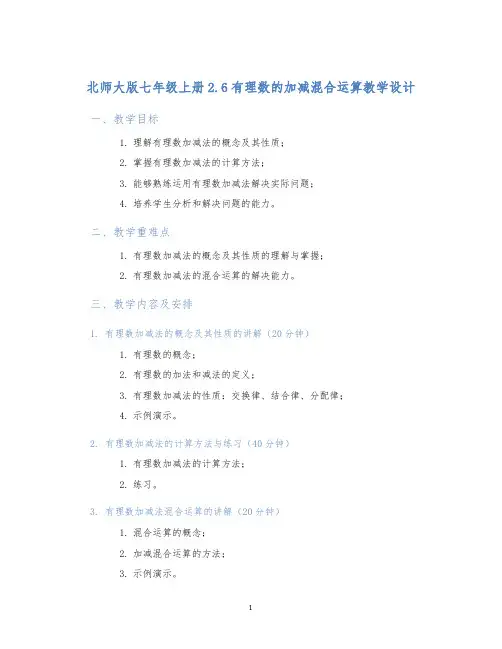 北师大版七年级上册2.6有理数的加减混合运算教学设计

一、教学目标

1. 理解有理数加减法的概念及其性质；

2. 掌握有理数加减法的计算方法；

3. 能够熟练运用有理数加减法解决实际问题；

4. 培养学生分析和解决问题的能力。

二、教学重难点

1. 有理数加减法的概念及其性质的理解与掌握；

2. 有理数加减法的混合运算的解决能力。

三、教学内容及安排

1. 有理数加减法的概念及其性质的讲解（20分钟）

1. 有理数的概念；

2. 有理数的加法和减法的定义；

3. 有理数加减法的性质：交换律、结合律、分配律；

4. 示例演示。

2. 有理数加减法的计算方法与练习（40分钟）

1. 有理数加减法的计算方法；

2. 练习。

3. 有理数加减法混合运算的讲解（20分钟）

1. 混合运算的概念；

2. 加减混合运算的方法；

3. 示例演示。

1